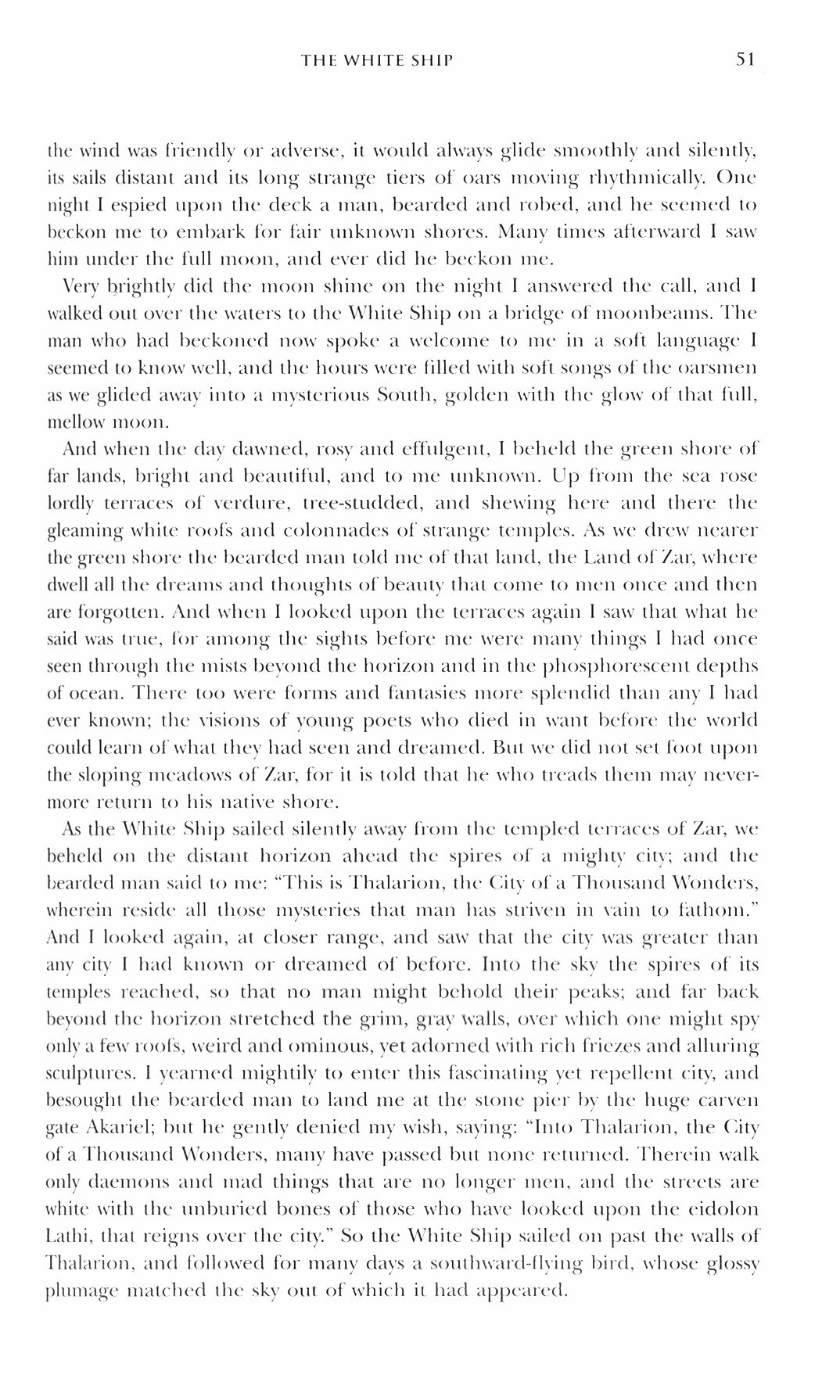 THE WHITE SHIP 51

the wind was friendly or adverse, it would always glide smoothly and silently, its sails distant and its long strange tiers of oars moving rhythmically. One night I espied upon the deck a man, bearded and robed, and he seemed to beckon me to embark for fair unknown shores. Many times afterward I saw him under the full moon, and ever did he beckon me.

Very brightly did the moon shine on the night I answered the call, and I walked out over the waters to the White Ship on a bridge of moonbeams. The man who had beckoned now spoke a welcome to me in a soft language I seemed to know well, and the hours were filled with soft songs of the oarsmen as we glided away into a mysterious South, golden with the glow of that full, mellow moon.

And when the day dawned, rosy and effulgent, I beheld the green shore of far lands, bright and beautiful, and to me unknown. Up from the sea rose lordly terraces of verdure, tree-studded, and shewing here and there the gleaming white roofs and colonnades of strange temples. As we drew nearer the green shore the bearded man told me of that land, the Land of Zar, where dwell all the dreams and thoughts of beauty that come to men once and then are forgotten. And when I looked upon the terraces again I saw that what he said was true, for among the sights before me were many things I had once seen through the mists beyond the horizon and in the phosphorescent depths of ocean. There too were forms and fantasies more splendid than any I had ever known; the visions of young poets who died in want before the world could learn of what they had seen and dreamed. But we did not set foot upon the sloping meadows of Zar, for it is told that he who treads them may nevermore return to his native shore.

As the White Ship sailed silently away from the templed terraces of Zar, we beheld on the distant horizon ahead the spires of a mighty city; and the bearded man said to me: "This is Thalarion, the City of a Thousand Wonders, wherein reside all those mysteries that man has striven in vain to fathom." And I looked again, at closer range, and saw that the city was greater than any city I had known or dreamed of before. Into the sky the spires of its temples reached, so that no man might behold their peaks; and far back beyond the horizon stretched the grim, gray walls, over which one might spy only a few roofs, weird and ominous, yet adorned with rich friezes and alluring sculptures. I yearned mightily to enter this fascinating yet repellent city, and besought the bearded man to land me at the stone pier by the huge carven gate Akariel; but he gently denied my wish, saying: "Into Thalarion, the City of a Thousand Wonders, many have passed but none returned. Therein walk only daemons and mad things that are no longer men, and the streets are white with the unburied bones of those who have looked upon the eidolon Lathi, that reigns over the city." So the White Ship sailed on past the walls of Thalarion, and followed for many days a southward-flying bird, whose glossy plumage matched the sky out of which it had appeared.